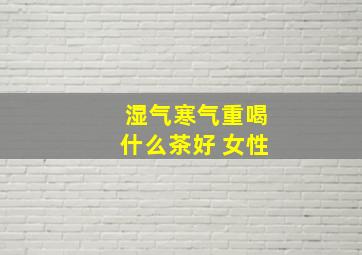 湿气寒气重喝什么茶好 女性